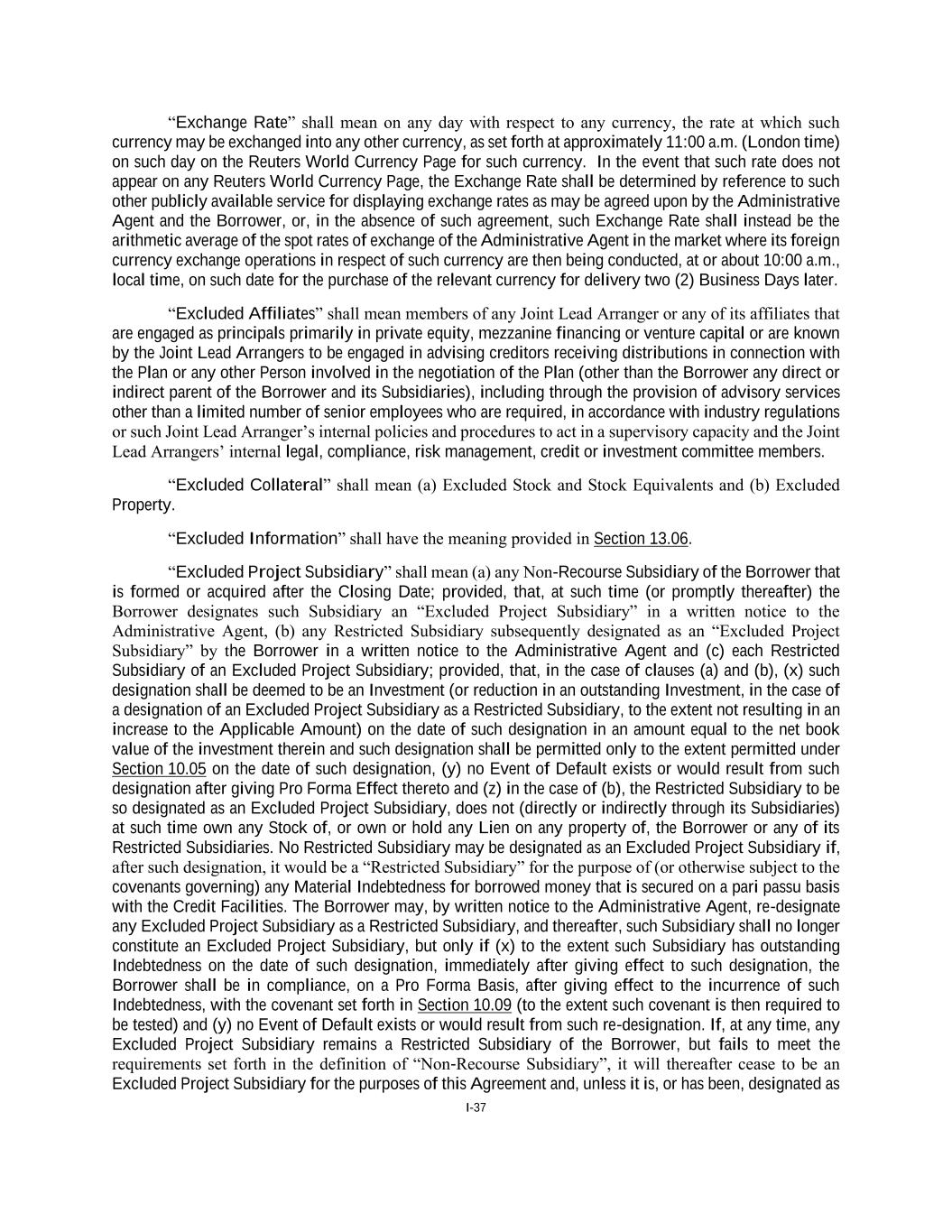 “Exchange Rate” shall mean on any day with respect to any currency, the rate at which such currency may be exchanged into any other currency, as set forth at approximately 11:00 a.m. (London time) on such day on the Reuters World Currency Page for such currency. In the event that such rate does not appear on any Reuters World Currency Page, the Exchange Rate shall be determined by reference to such other publicly available service for displaying exchange rates as may be agreed upon by the Administrative Agent and the Borrower, or, in the absence of such agreement, such Exchange Rate shall instead be the arithmetic average of the spot rates of exchange of the Administrative Agent in the market where its foreign currency exchange operations in respect of such currency are then being conducted, at or about 10:00 a.m., local time, on such date for the purchase of the relevant currency for delivery two (2) Business Days later.

“Excluded Affiliates” shall mean members of any Joint Lead Arranger or any of its affiliates that are engaged as principals primarily in private equity, mezzanine financing or venture capital or are known by the Joint Lead Arrangers to be engaged in advising creditors receiving distributions in connection with the Plan or any other Person involved in the negotiation of the Plan (other than the Borrower any direct or indirect parent of the Borrower and its Subsidiaries), including through the provision of advisory services other than a limited number of senior employees who are required, in accordance with industry regulations or such Joint Lead Arranger’s internal policies and procedures to act in a supervisory capacity and the Joint Lead Arrangers’ internal legal, compliance, risk management, credit or investment committee members.

“Excluded Collateral” shall mean (a) Excluded Stock and Stock Equivalents and (b) Excluded Property.

“Excluded Information” shall have the meaning provided in Section 13.06.

“Excluded Project Subsidiary” shall mean (a) any Non-Recourse Subsidiary of the Borrower that is formed or acquired after the Closing Date; provided, that, at such time (or promptly thereafter) the Borrower designates such Subsidiary an “Excluded Project Subsidiary” in a written notice to the Administrative Agent, (b) any Restricted Subsidiary subsequently designated as an “Excluded Project Subsidiary” by the Borrower in a written notice to the Administrative Agent and (c) each Restricted Subsidiary of an Excluded Project Subsidiary; provided, that, in the case of clauses (a) and (b), (x) such designation shall be deemed to be an Investment (or reduction in an outstanding Investment, in the case of a designation of an Excluded Project Subsidiary as a Restricted Subsidiary, to the extent not resulting in an increase to the Applicable Amount) on the date of such designation in an amount equal to the net book value of the investment therein and such designation shall be permitted only to the extent permitted under Section 10.05 on the date of such designation, (y) no Event of Default exists or would result from such designation after giving Pro Forma Effect thereto and (z) in the case of (b), the Restricted Subsidiary to be so designated as an Excluded Project Subsidiary, does not (directly or indirectly through its Subsidiaries) at such time own any Stock of, or own or hold any Lien on any property of, the Borrower or any of its Restricted Subsidiaries. No Restricted Subsidiary may be designated as an Excluded Project Subsidiary if, after such designation, it would be a “Restricted Subsidiary” for the purpose of (or otherwise subject to the covenants governing) any Material Indebtedness for borrowed money that is secured on a pari passu basis with the Credit Facilities. The Borrower may, by written notice to the Administrative Agent, re-designate any Excluded Project Subsidiary as a Restricted Subsidiary, and thereafter, such Subsidiary shall no longer constitute an Excluded Project Subsidiary, but only if (x) to the extent such Subsidiary has outstanding Indebtedness on the date of such designation, immediately after giving effect to such designation, the Borrower shall be in compliance, on a Pro Forma Basis, after giving effect to the incurrence of such Indebtedness, with the covenant set forth in Section 10.09 (to the extent such covenant is then required to be tested) and (y) no Event of Default exists or would result from such re-designation. If, at any time, any Excluded Project Subsidiary remains a Restricted Subsidiary of the Borrower, but fails to meet the requirements set forth in the definition of “Non-Recourse Subsidiary”, it will thereafter cease to be an Excluded Project Subsidiary for the purposes of this Agreement and, unless it is, or has been, designated as

I-37